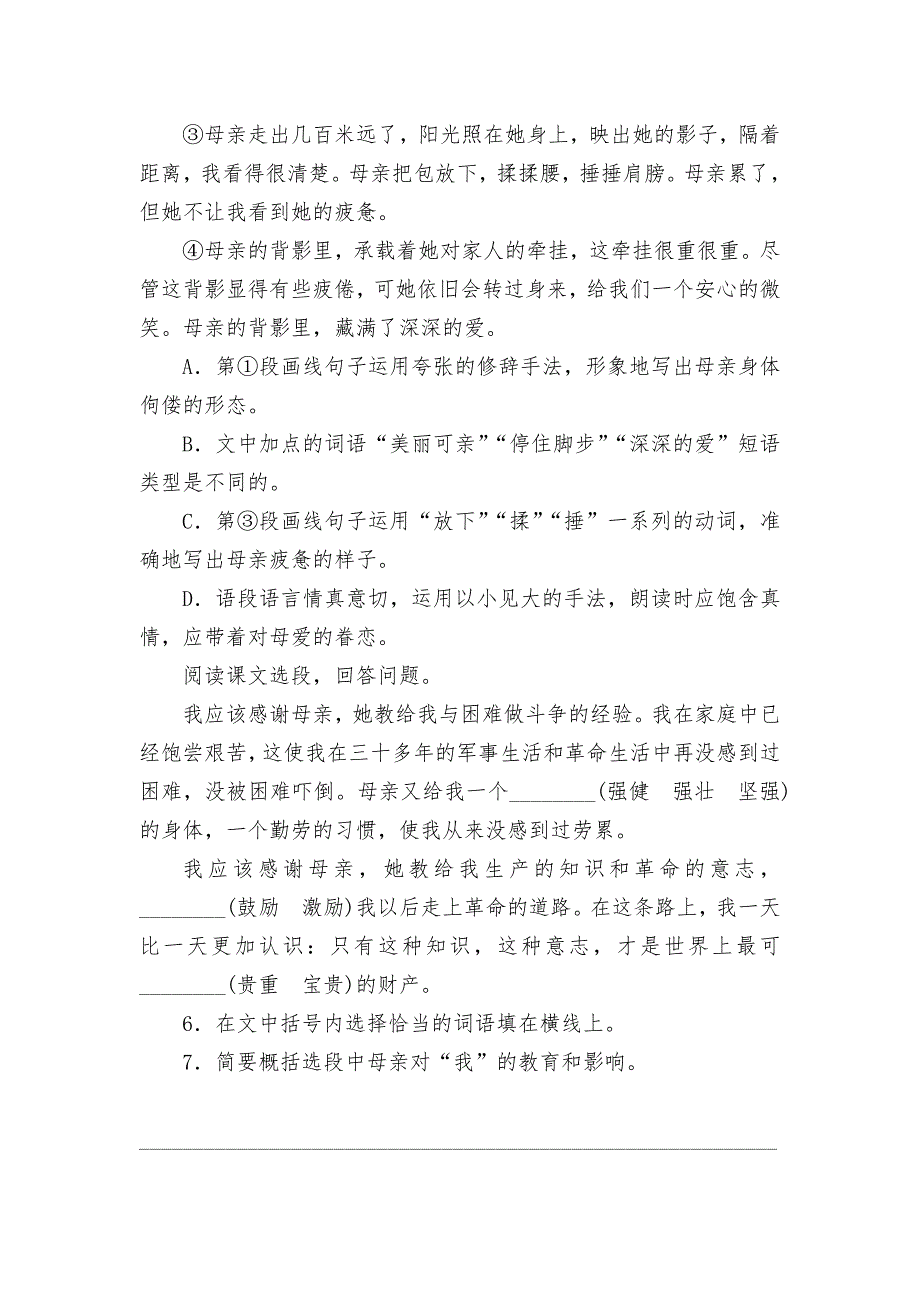 ③母亲走出几百米远了，阳光照在她身上，映出她的影子，隔着距离，我看得很清楚。母亲把包放下，揉揉腰，捶捶肩膀。母亲累了，但她不让我看到她的疲惫。

④母亲的背影里，承载着她对家人的牵挂，这牵挂很重很重。尽管这背影显得有些疲倦，可她依旧会转过身来，给我们一个安心的微笑。母亲的背影里，藏满了深深的爱。

A．第①段画线句子运用夸张的修辞手法，形象地写出母亲身体佝偻的形态。

B．文中加点的词语“美丽可亲”“停住脚步”“深深的爱”短语类型是不同的。

C．第③段画线句子运用“放下”“揉”“捶”一系列的动词，准确地写出母亲疲惫的样子。

D．语段语言情真意切，运用以小见大的手法，朗读时应饱含真情，应带着对母爱的眷恋。

阅读课文选段，回答问题。

我应该感谢母亲，她教给我与困难做斗争的经验。我在家庭中已经饱尝艰苦，这使我在三十多年的军事生活和革命生活中再没感到过困难，没被困难吓倒。母亲又给我一个________(强健　强壮　坚强)的身体，一个勤劳的习惯，使我从来没感到过劳累。

我应该感谢母亲，她教给我生产的知识和革命的意志，________(鼓励　激励)我以后走上革命的道路。在这条路上，我一天比一天更加认识：只有这种知识，这种意志，才是世界上最可________(贵重　宝贵)的财产。

6．在文中括号内选择恰当的词语填在横线上。

7．简要概括选段中母亲对“我”的教育和影响。